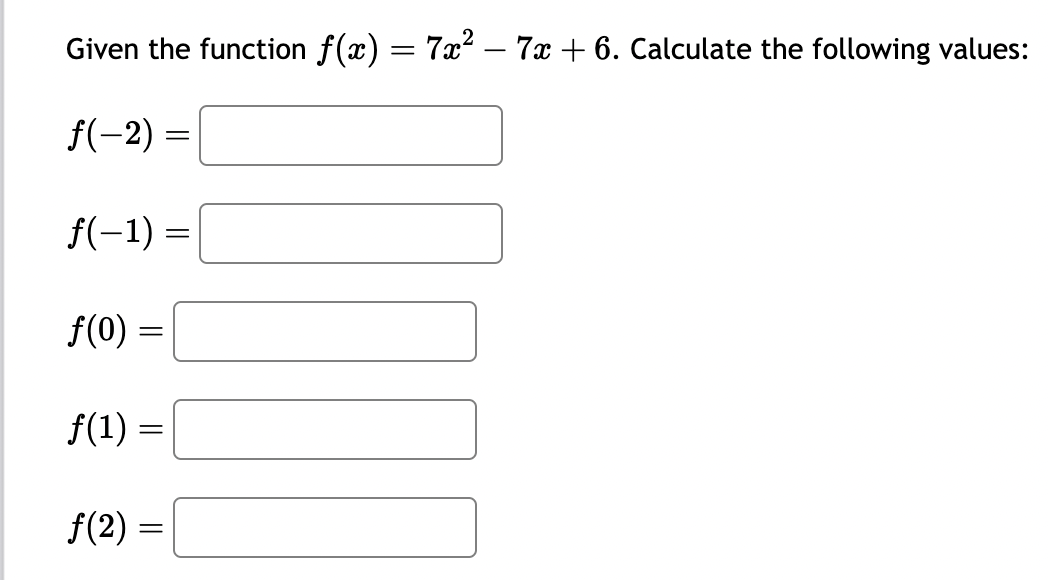 Given the function $f(x) = 7x^2 - 7x + 6$. Calculate the following values:

$f(-2) =$

$f(-1) =$

$f(0) =$

$f(1) =$

$f(2) =$